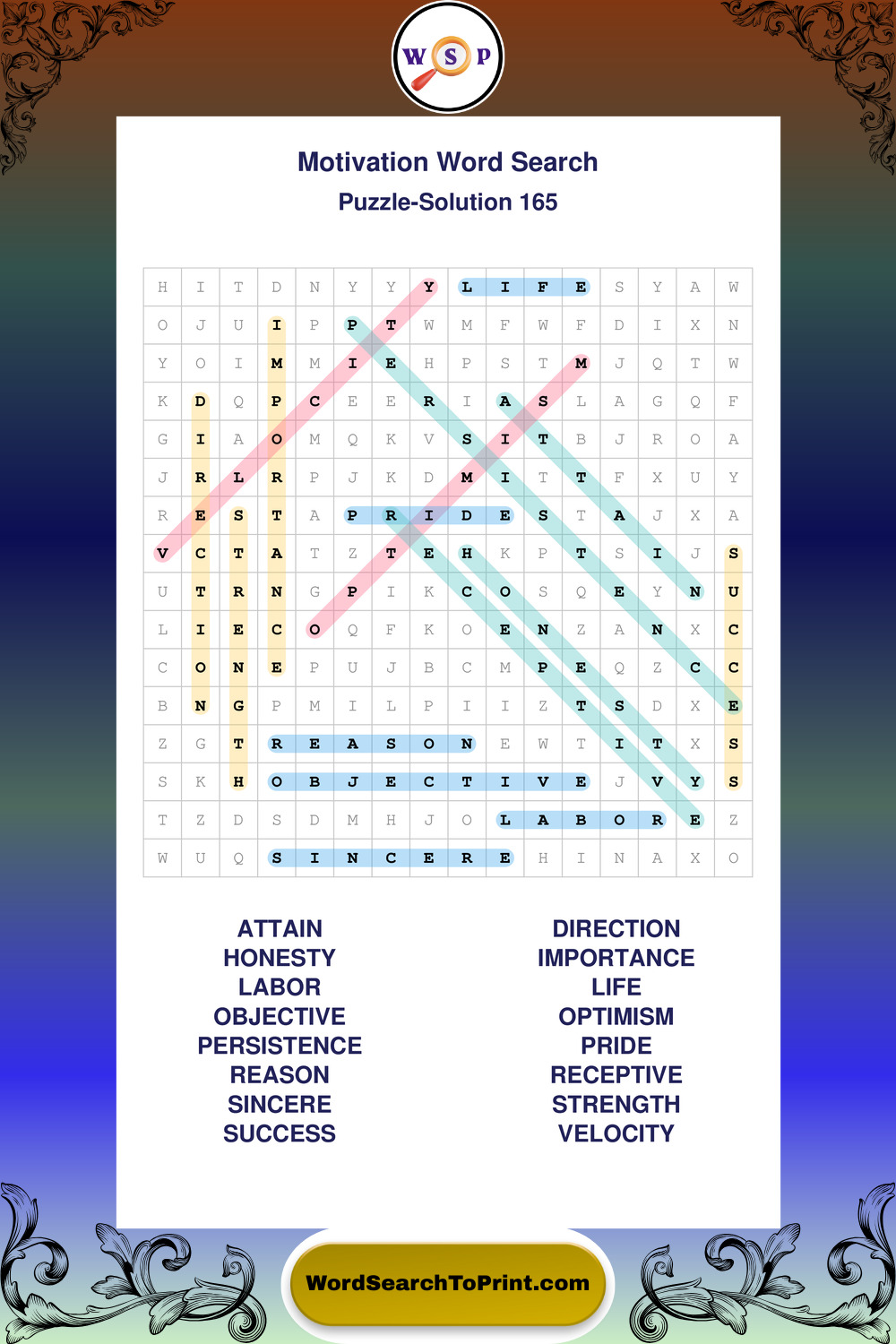 W S P

Motivation Word Search

Puzzle-Solution 165

| H | I | T | D | N | Y | Y | Y | L | I | F | E | S | Y | A | W |
|---|---|---|---|---|---|---|---|---|---|---|---|---|---|---|---|
| O | J | U | I | P | P | T | W | M | F | W | F | D | I | X | N |
| Y | O | I | M | M | I | E | H | P | S | T | M | J | Q | T | W |
| K | D | Q | P | C | E | E | R | I | A | S | L | A | G | Q | F |
| G | I | A | O | M | Q | K | V | S | I | T | B | J | R | O | A |
| J | R | L | R | P | J | K | D | M | I | T | T | F | X | U | Y |
| R | E | S | T | A | P | R | I | D | E | S | T | A | J | X | A |
| V | C | T | A | T | Z | T | E | H | K | P | T | S | I | J | S |
| U | T | R | N | G | P | I | K | C | O | S | Q | E | Y | N | U |
| L | I | E | C | O | Q | F | K | O | E | N | Z | A | N | X | C |
| C | O | N | E | P | U | J | B | C | M | P | E | Q | Z | C | C |
| B | N | G | P | M | I | L | P | I | I | Z | T | S | D | X | E |
| Z | G | T | R | E | A | S | O | N | E | W | T | I | T | X | S |
| S | K | H | O | B | J | E | C | T | I | V | E | J | V | Y | S |
| T | Z | D | S | D | M | H | J | O | L | A | B | O | R | E | Z |
| W | U | Q | S | I | N | C | E | R | E | H | I | N | A | X | O |

ATTAIN
HONESTY
LABOR
OBJECTIVE
PERSISTENCE
REASON
SINCERE
SUCCESS

DIRECTION
IMPORTANCE
LIFE
OPTIMISM
PRIDE
RECEPTIVE
STRENGTH
VELOCITY

WordSearchToPrint.com